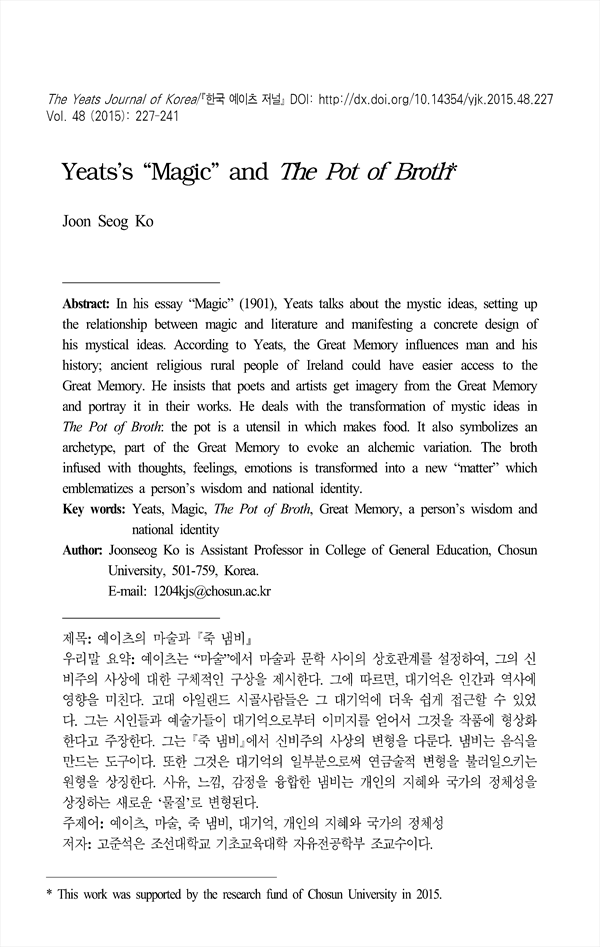 The Yeats Journal of Korea/『한국 예이츠 저널』 DOI: http://dx.doi.org/10.14354/yjk.2015.48.227
Vol. 48 (2015): 227-241

Yeats's "Magic" and The Pot of Broth*

Joon Seog Ko

Abstract: In his essay "Magic" (1901), Yeats talks about the mystic ideas, setting up the relationship between magic and literature and manifesting a concrete design of his mystical ideas. According to Yeats, the Great Memory influences man and his history; ancient religious rural people of Ireland could have easier access to the Great Memory. He insists that poets and artists get imagery from the Great Memory and portray it in their works. He deals with the transformation of mystic ideas in The Pot of Broth: the pot is a utensil in which makes food. It also symbolizes an archetype, part of the Great Memory to evoke an alchemic variation. The broth infused with thoughts, feelings, emotions is transformed into a new "matter" which emblematizes a person's wisdom and national identity.
Key words: Yeats, Magic, The Pot of Broth, Great Memory, a person's wisdom and national identity
Author: Joonseog Ko is Assistant Professor in College of General Education, Chosun University, 501-759, Korea.
E-mail: 1204kjs@chosun.ac.kr

제목: 예이츠의 마술과 『죽 냄비』
우리말 요약: 예이츠는 "마술"에서 마술과 문학 사이의 상호관계를 설정하여, 그의 신비주의 사상에 대한 구체적인 구상을 제시한다. 그에 따르면, 대기억은 인간과 역사에 영향을 미친다. 고대 아일랜드 시골사람들은 그 대기억에 더욱 쉽게 접근할 수 있었다. 그는 시인들과 예술가들이 대기억으로부터 이미지를 얻어서 그것을 작품에 형상화한다고 주장한다. 그는 『죽 냄비』에서 신비주의 사상의 변형을 다룬다. 냄비는 음식을 만드는 도구이다. 또한 그것은 대기억의 일부분으로써 연금술적 변형을 불러일으키는 원형을 상징한다. 사유, 느낌, 감정을 융합한 냄비는 개인의 지혜와 국가의 정체성을 상징하는 새로운 '물질'로 변형된다.
주제어: 예이츠, 마술, 죽 냄비, 대기억, 개인의 지혜와 국가의 정체성
저자: 고준석은 조선대학교 기초교육대학 자유전공학부 조교수이다.

* This work was supported by the research fund of Chosun University in 2015.